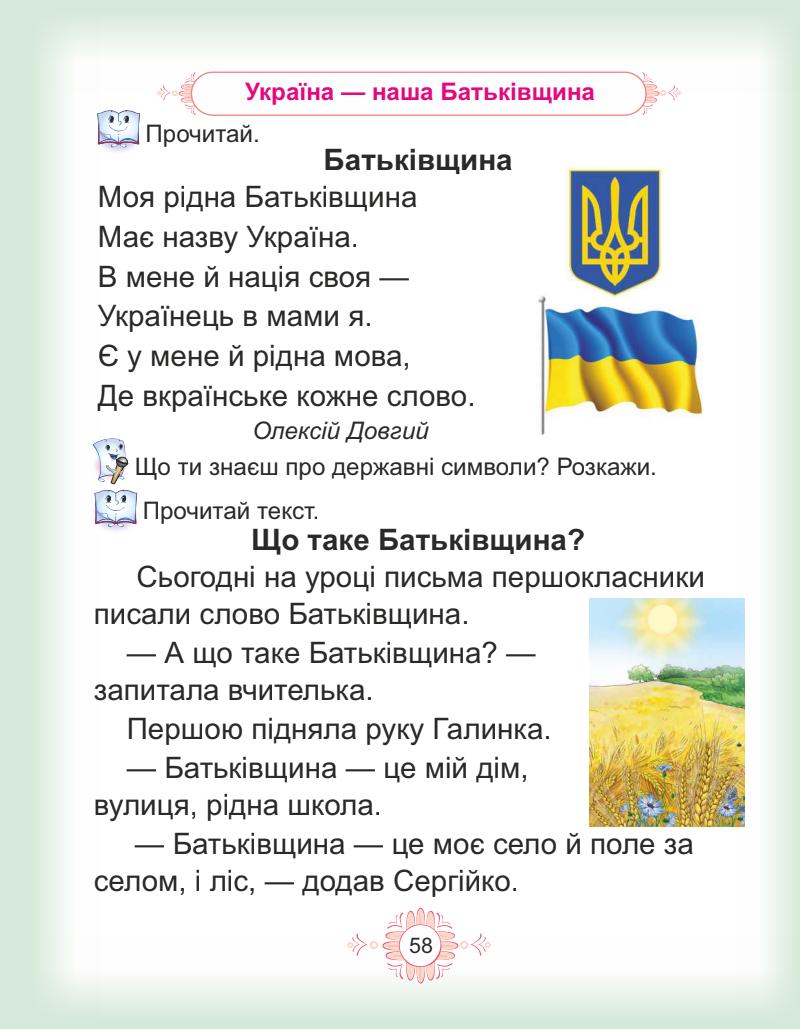 Україна — наша Батьківщина

Прочитай.

Батьківщина

Моя рідна Батьківщина
Має назву Україна.
В мене й нація своя —
Українець в мами я.
Є у мене й рідна мова,
Де вкраїнське кожне слово.

Олексій Довгий

Що ти знаєш про державні символи? Розкажи.

Прочитай текст.

Що таке Батьківщина?

Сьогодні на уроці письма першокласники писали слово Батьківщина.

— А що таке Батьківщина? — запитала вчителька.

Першою підняла руку Галинка.

— Батьківщина — це мій дім, вулиця, рідна школа.

— Батьківщина — це моє село й поле за селом, і ліс, — додав Сергійко.

58